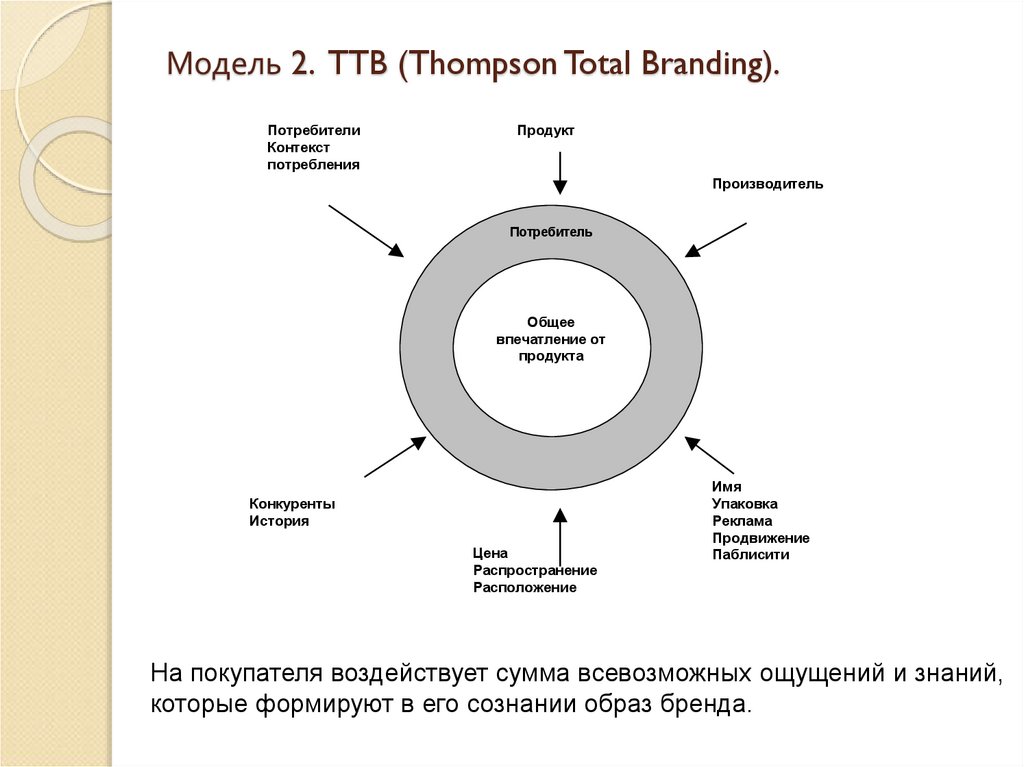 Модель 2. TTB (Thompson Total Branding).

Потребители
Контекст
потребления

Продукт

Производитель

Потребитель

Общее
впечатление от
продукта

Конкуренты
История

Цена
Распространение
Расположение

Имя
Упаковка
Реклама
Продвижение
Паблисити

На покупателя воздействует сумма всевозможных ощущений и знаний, которые формируют в его сознании образ бренда.